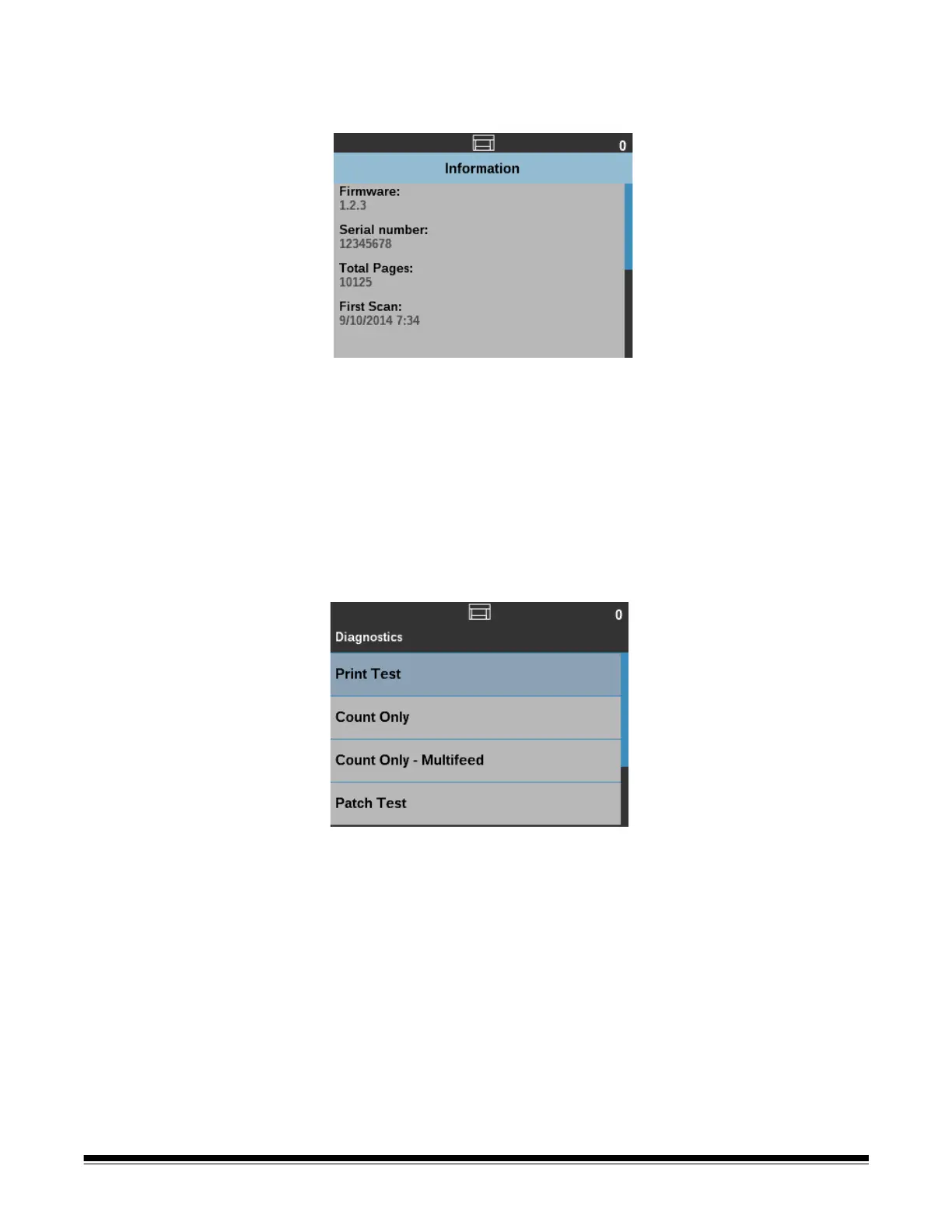 0

Information

Firmware:
1.2.3

Serial number:
12345678

Total Pages:
10125

First Scan:
9/10/2014 7:34

0

Diagnostics

Print Test

Count Only

Count Only - Multifeed

Patch Test